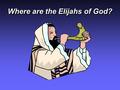 Where are the Elijahs of God?